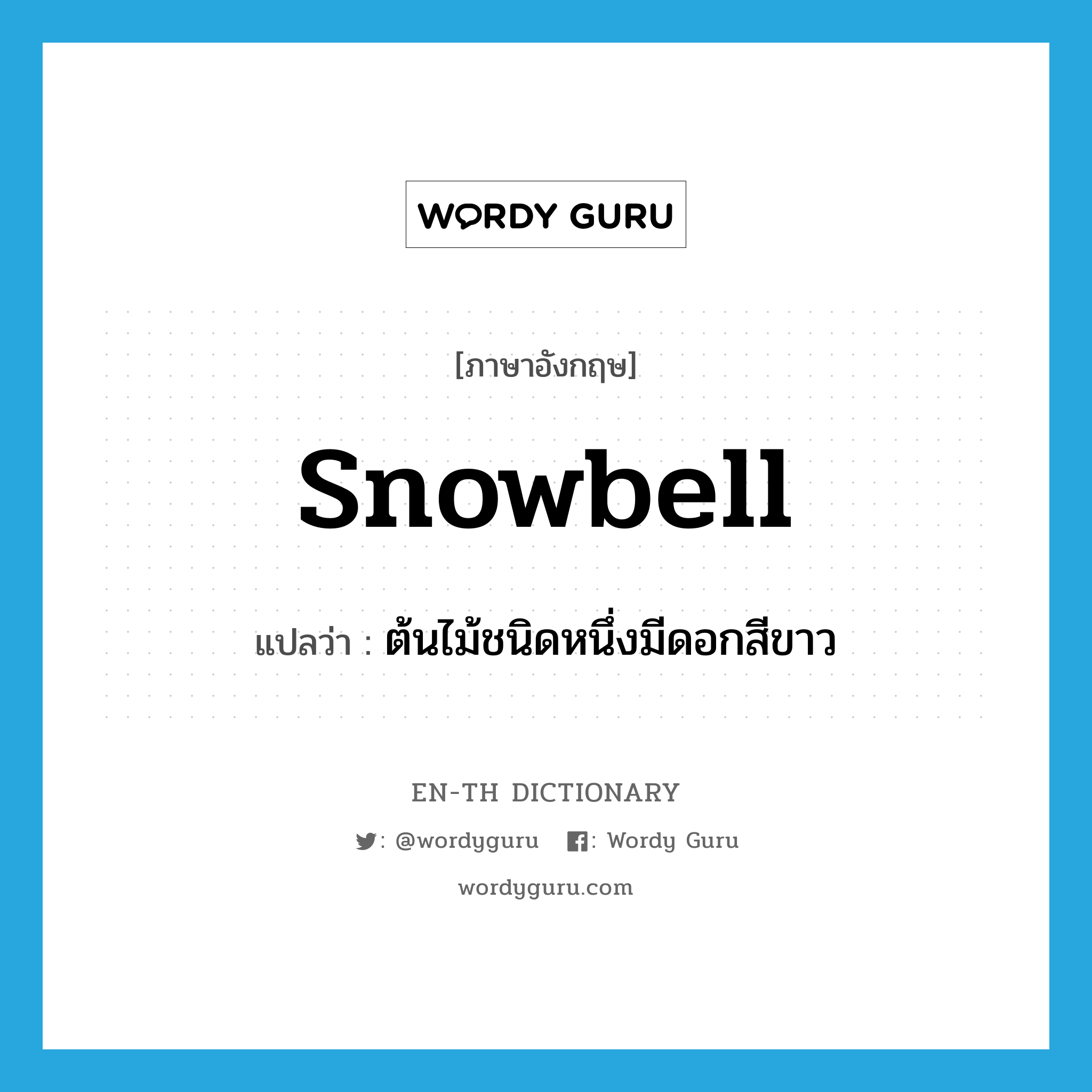 WORDY GURU

[ภาษาอังกฤษ]

snowbell

แปลว่า : ต้นไม้ชนิดหนึ่งมีดอกสีขาว

EN-TH DICTIONARY

: @wordyguru : Wordy Guru

wordyguru.com